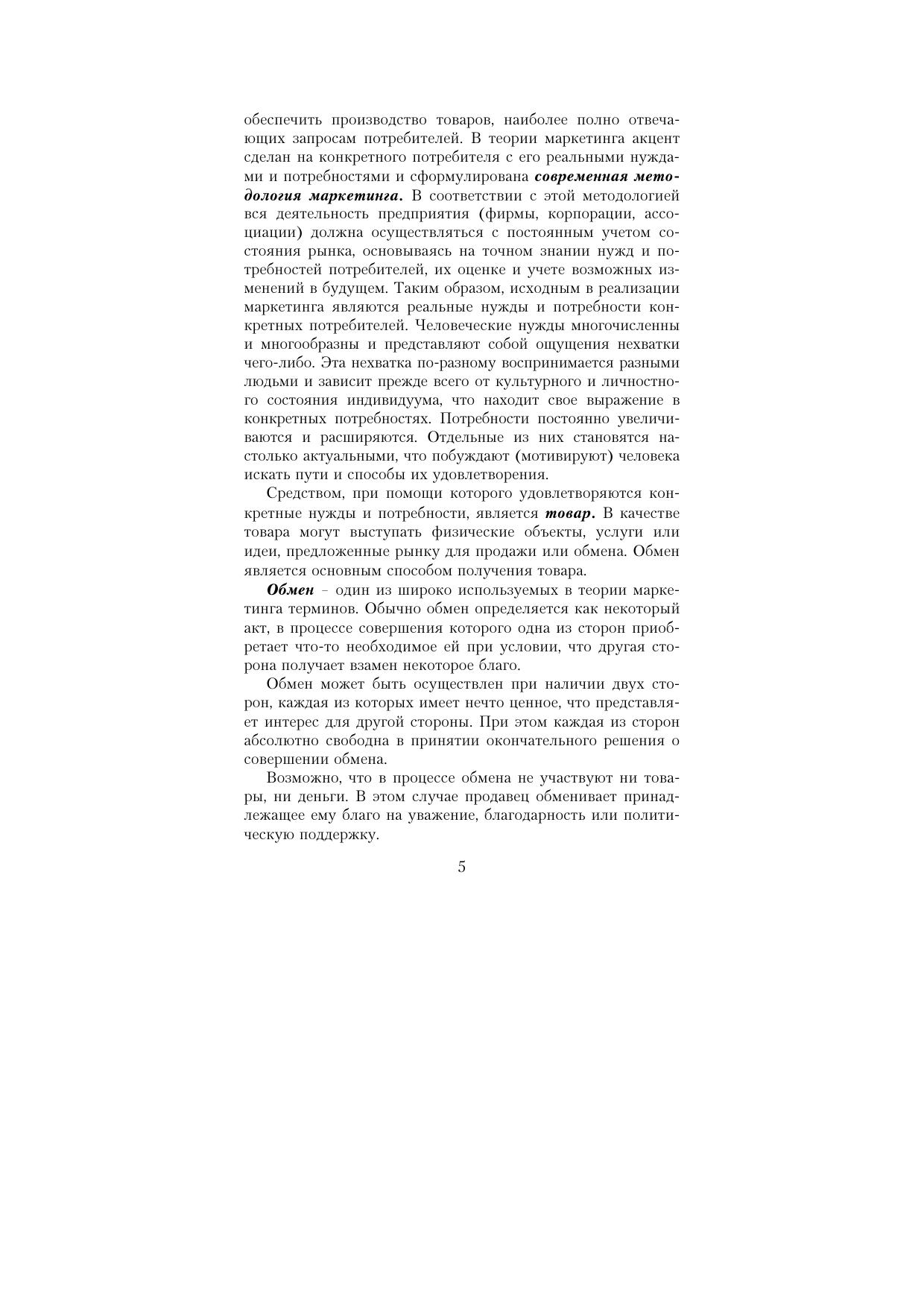 обеспечить производство товаров, наиболее полно отвечающих запросам потребителей. В теории маркетинга акцент сделан на конкретного потребителя с его реальными нуждами и потребностями и сформулирована современная методология маркетинга. В соответствии с этой методологией вся деятельность предприятия (фирмы, корпорации, ассоциации) должна осуществляться с постоянным учетом состояния рынка, основываясь на точном знании нужд и потребностей потребителей, их оценке и учете возможных изменений в будущем. Таким образом, исходным в реализации маркетинга являются реальные нужды и потребности конкретных потребителей. Человеческие нужды многочисленны и многообразны и представляют собой ощущения нехватки чего-либо. Эта нехватка по-разному воспринимается разными людьми и зависит прежде всего от культурного и личностного состояния индивидуума, что находит свое выражение в конкретных потребностях. Потребности постоянно увеличиваются и расширяются. Отдельные из них становятся настолько актуальными, что побуждают (мотивируют) человека искать пути и способы их удовлетворения.

Средством, при помощи которого удовлетворяются конкретные нужды и потребности, является товар. В качестве товара могут выступать физические объекты, услуги или идеи, предложенные рынку для продажи или обмена. Обмен является основным способом получения товара.

Обмен – один из широко используемых в теории маркетинга терминов. Обычно обмен определяется как некоторый акт, в процессе совершения которого одна из сторон приобретает что-то необходимое ей при условии, что другая сторона получает взамен некоторое благо.

Обмен может быть осуществлен при наличии двух сторон, каждая из которых имеет нечто ценное, что представляет интерес для другой стороны. При этом каждая из сторон абсолютно свободна в принятии окончательного решения о совершении обмена.

Возможно, что в процессе обмена не участвуют ни товары, ни деньги. В этом случае продавец обменивает принадлежащее ему благо на уважение, благодарность или политическую поддержку.

5